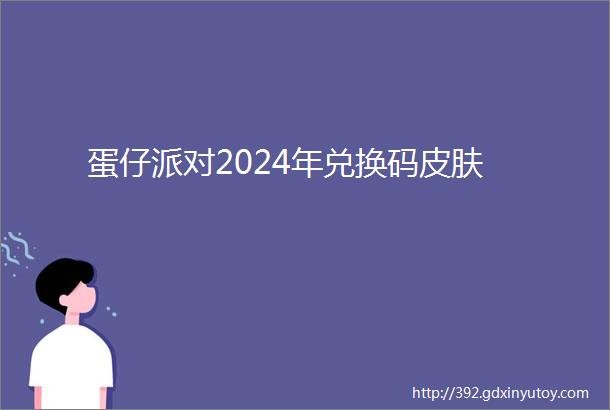 蛋仔派对2024年兑换码皮肤

http://392.gdxinyutoy.com